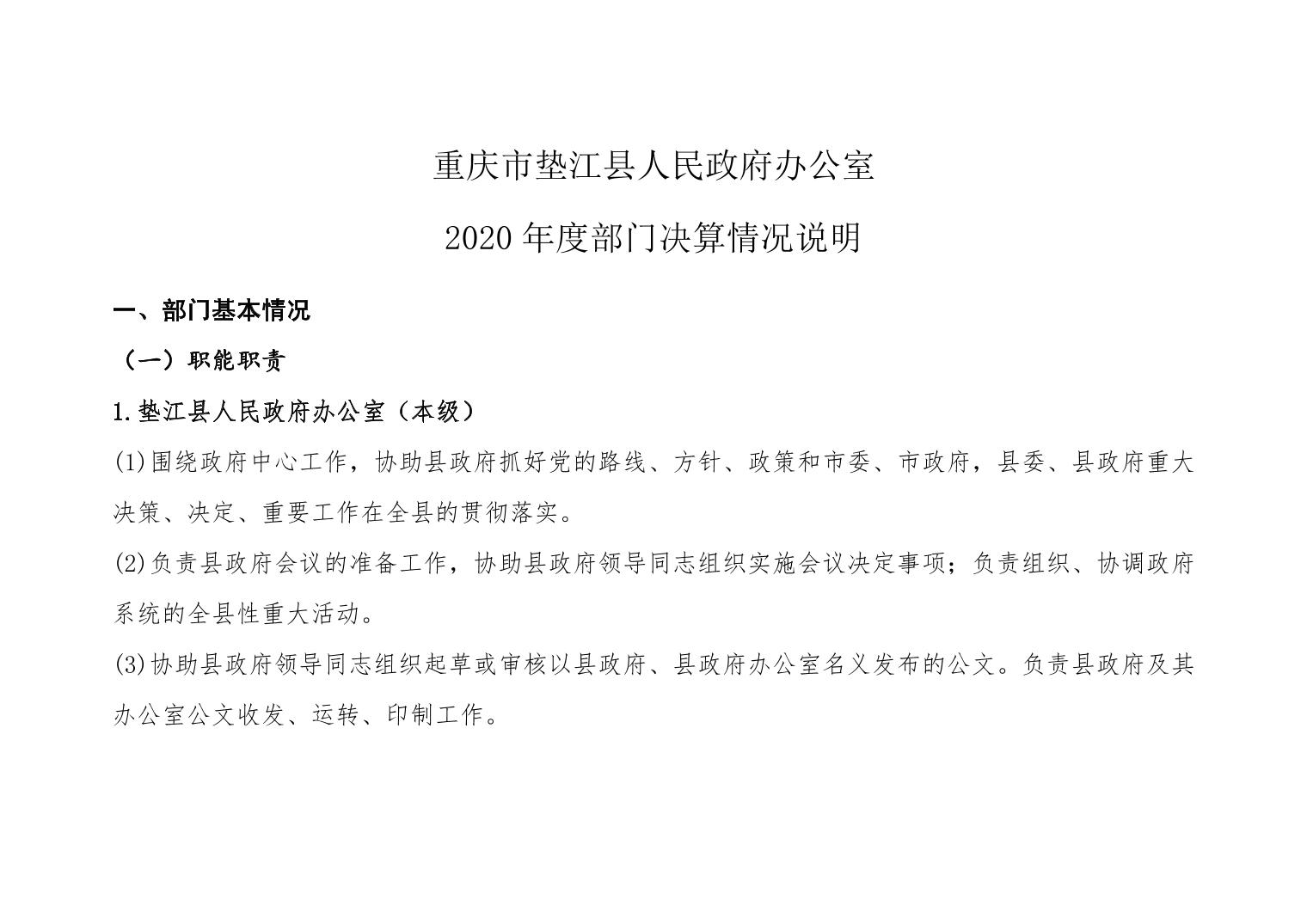 重庆市垫江县人民政府办公室

2020 年度部门决算情况说明

一、部门基本情况

（一）职能职责

1.垫江县人民政府办公室（本级）

(1)围绕政府中心工作，协助县政府抓好党的路线、方针、政策和市委、市政府，县委、县政府重大决策、决定、重要工作在全县的贯彻落实。

(2)负责县政府会议的准备工作，协助县政府领导同志组织实施会议决定事项；负责组织、协调政府系统的全县性重大活动。

(3)协助县政府领导同志组织起草或审核以县政府、县政府办公室名义发布的公文。负责县政府及其办公室公文收发、运转、印制工作。